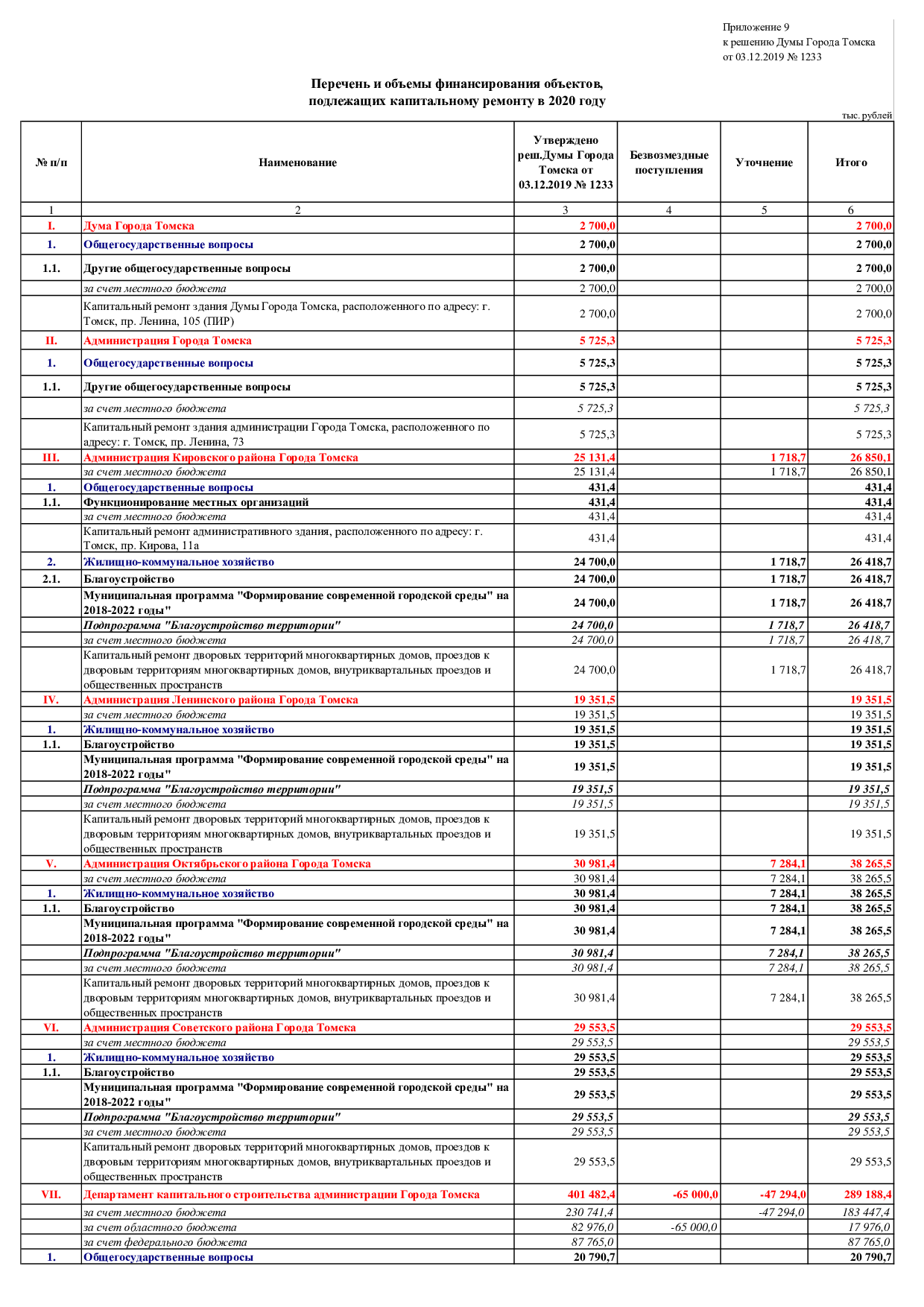 Приложение 9
к решению Думы Города Томска
от 03.12.2019 № 1233

Перечень и объемы финансирования объектов, подлежащих капитальному ремонту в 2020 году

тыс. рублей

| № п/п | Наименование | Утверждено реш.Думы Города Томска от 03.12.2019 № 1233 | Безвозмездные поступления | Уточнение | Итого |
|---|---|---|---|---|---|
| 1 | 2 | 3 | 4 | 5 | 6 |
| I. | Дума Города Томска | 2 700,0 | | | 2 700,0 |
| 1. | Общегосударственные вопросы | 2 700,0 | | | 2 700,0 |
| 1.1. | Другие общегосударственные вопросы | 2 700,0 | | | 2 700,0 |
| | за счет местного бюджета | 2 700,0 | | | 2 700,0 |
| | Капитальный ремонт здания Думы Города Томска, расположенного по адресу: г. Томск, пр. Ленина, 105 (ПИР) | 2 700,0 | | | 2 700,0 |
| II. | Администрация Города Томска | 5 725,3 | | | 5 725,3 |
| 1. | Общегосударственные вопросы | 5 725,3 | | | 5 725,3 |
| 1.1. | Другие общегосударственные вопросы | 5 725,3 | | | 5 725,3 |
| | за счет местного бюджета | 5 725,3 | | | 5 725,3 |
| | Капитальный ремонт здания администрации Города Томска, расположенного по адресу: г. Томск, пр. Ленина, 73 | 5 725,3 | | | 5 725,3 |
| III. | Администрация Кировского района Города Томска | 25 131,4 | | 1 718,7 | 26 850,1 |
| | за счет местного бюджета | 25 131,4 | | 1 718,7 | 26 850,1 |
| 1. | Общегосударственные вопросы | 431,4 | | | 431,4 |
| 1.1. | Функционирование местных организаций | 431,4 | | | 431,4 |
| | за счет местного бюджета | 431,4 | | | 431,4 |
| | Капитальный ремонт административного здания, расположенного по адресу: г. Томск, пр. Кирова, 11а | 431,4 | | | 431,4 |
| 2. | Жилищно-коммунальное хозяйство | 24 700,0 | | 1 718,7 | 26 418,7 |
| 2.1. | Благоустройство | 24 700,0 | | 1 718,7 | 26 418,7 |
| | Муниципальная программа "Формирование современной городской среды" на 2018-2022 годы" | 24 700,0 | | 1 718,7 | 26 418,7 |
| | Подпрограмма "Благоустройство территории" | 24 700,0 | | 1 718,7 | 26 418,7 |
| | за счет местного бюджета | 24 700,0 | | 1 718,7 | 26 418,7 |
| | Капитальный ремонт дворовых территорий многоквартирных домов, проездов к дворовым территориям многоквартирных домов, внутриквартальных проездов и общественных пространств | 24 700,0 | | 1 718,7 | 26 418,7 |
| IV. | Администрация Ленинского района Города Томска | 19 351,5 | | | 19 351,5 |
| | за счет местного бюджета | 19 351,5 | | | 19 351,5 |
| 1. | Жилищно-коммунальное хозяйство | 19 351,5 | | | 19 351,5 |
| 1.1. | Благоустройство | 19 351,5 | | | 19 351,5 |
| | Муниципальная программа "Формирование современной городской среды" на 2018-2022 годы" | 19 351,5 | | | 19 351,5 |
| | Подпрограмма "Благоустройство территории" | 19 351,5 | | | 19 351,5 |
| | за счет местного бюджета | 19 351,5 | | | 19 351,5 |
| | Капитальный ремонт дворовых территорий многоквартирных домов, проездов к дворовым территориям многоквартирных домов, внутриквартальных проездов и общественных пространств | 19 351,5 | | | 19 351,5 |
| V. | Администрация Октябрьского района Города Томска | 30 981,4 | | 7 284,1 | 38 265,5 |
| | за счет местного бюджета | 30 981,4 | | 7 284,1 | 38 265,5 |
| 1. | Жилищно-коммунальное хозяйство | 30 981,4 | | 7 284,1 | 38 265,5 |
| 1.1. | Благоустройство | 30 981,4 | | 7 284,1 | 38 265,5 |
| | Муниципальная программа "Формирование современной городской среды" на 2018-2022 годы" | 30 981,4 | | 7 284,1 | 38 265,5 |
| | Подпрограмма "Благоустройство территории" | 30 981,4 | | 7 284,1 | 38 265,5 |
| | за счет местного бюджета | 30 981,4 | | 7 284,1 | 38 265,5 |
| | Капитальный ремонт дворовых территорий многоквартирных домов, проездов к дворовым территориям многоквартирных домов, внутриквартальных проездов и общественных пространств | 30 981,4 | | 7 284,1 | 38 265,5 |
| VI. | Администрация Советского района Города Томска | 29 553,5 | | | 29 553,5 |
| | за счет местного бюджета | 29 553,5 | | | 29 553,5 |
| 1. | Жилищно-коммунальное хозяйство | 29 553,5 | | | 29 553,5 |
| 1.1. | Благоустройство | 29 553,5 | | | 29 553,5 |
| | Муниципальная программа "Формирование современной городской среды" на 2018-2022 годы" | 29 553,5 | | | 29 553,5 |
| | Подпрограмма "Благоустройство территории" | 29 553,5 | | | 29 553,5 |
| | за счет местного бюджета | 29 553,5 | | | 29 553,5 |
| | Капитальный ремонт дворовых территорий многоквартирных домов, проездов к дворовым территориям многоквартирных домов, внутриквартальных проездов и общественных пространств | 29 553,5 | | | 29 553,5 |
| VII. | Департамент капитального строительства администрации Города Томска | 401 482,4 | -65 000,0 | -47 294,0 | 289 188,4 |
| | за счет местного бюджета | 230 741,4 | | -47 294,0 | 183 447,4 |
| | за счет областного бюджета | 82 976,0 | -65 000,0 | | 17 976,0 |
| | за счет федерального бюджета | 87 765,0 | | | 87 765,0 |
| 1. | Общегосударственные вопросы | 20 790,7 | | | 20 790,7 |